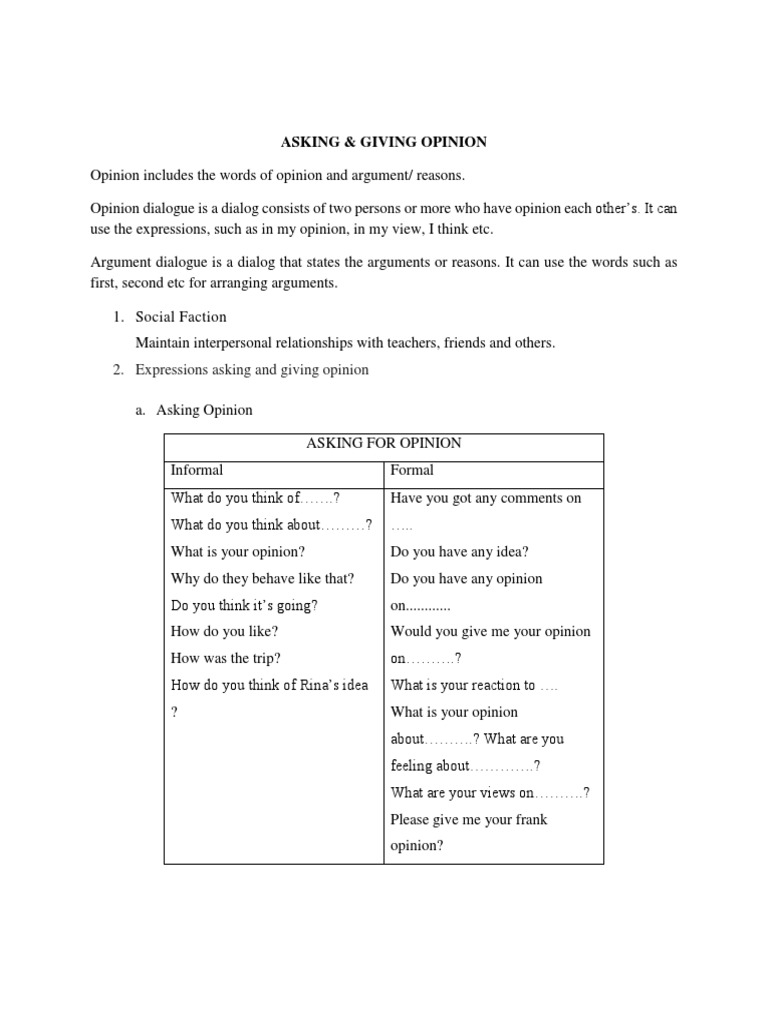 ASKING & GIVING OPINION

Opinion includes the words of opinion and argument/ reasons.

Opinion dialogue is a dialog consists of two persons or more who have opinion each other's. It can use the expressions, such as in my opinion, in my view, I think etc.

Argument dialogue is a dialog that states the arguments or reasons. It can use the words such as first, second etc for arranging arguments.

1. Social Faction
Maintain interpersonal relationships with teachers, friends and others.
2. Expressions asking and giving opinion

a. Asking Opinion

| ASKING FOR OPINION | |
|---|---|
| Informal | Formal |
| What do you think of…….? What do you think about………? What is your opinion? Why do they behave like that? Do you think it's going? How do you like? How was the trip? How do you think of Rina's idea ? | Have you got any comments on ….. Do you have any idea? Do you have any opinion on............ Would you give me your opinion on……….? What is your reaction to …. What is your opinion about……….? What are you feeling about………….? What are your views on……….? Please give me your frank opinion? |